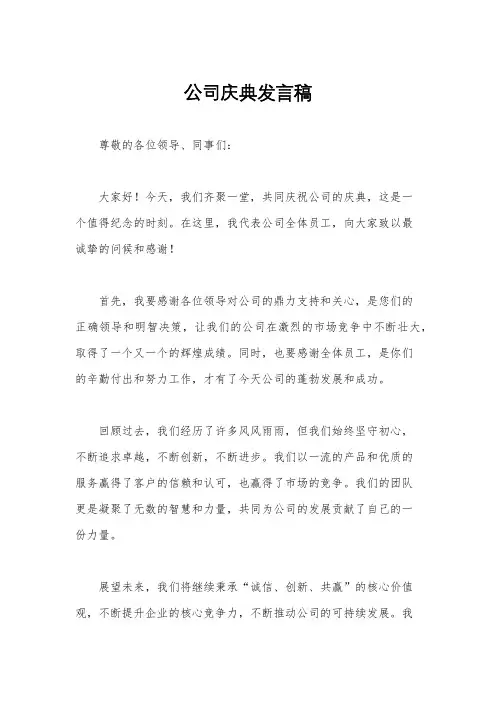 公司庆典发言稿

尊敬的各位领导、同事们：

大家好！今天，我们齐聚一堂，共同庆祝公司的庆典，这是一个值得纪念的时刻。在这里，我代表公司全体员工，向大家致以最诚挚的问候和感谢！

首先，我要感谢各位领导对公司的鼎力支持和关心，是您们的正确领导和明智决策，让我们的公司在激烈的市场竞争中不断壮大，取得了一个又一个的辉煌成绩。同时，也要感谢全体员工，是你们的辛勤付出和努力工作，才有了今天公司的蓬勃发展和成功。

回顾过去，我们经历了许多风风雨雨，但我们始终坚守初心，不断追求卓越，不断创新，不断进步。我们以一流的产品和优质的服务赢得了客户的信赖和认可，也赢得了市场的竞争。我们的团队更是凝聚了无数的智慧和力量，共同为公司的发展贡献了自己的一份力量。

展望未来，我们将继续秉承“诚信、创新、共赢”的核心价值观，不断提升企业的核心竞争力，不断推动公司的可持续发展。我